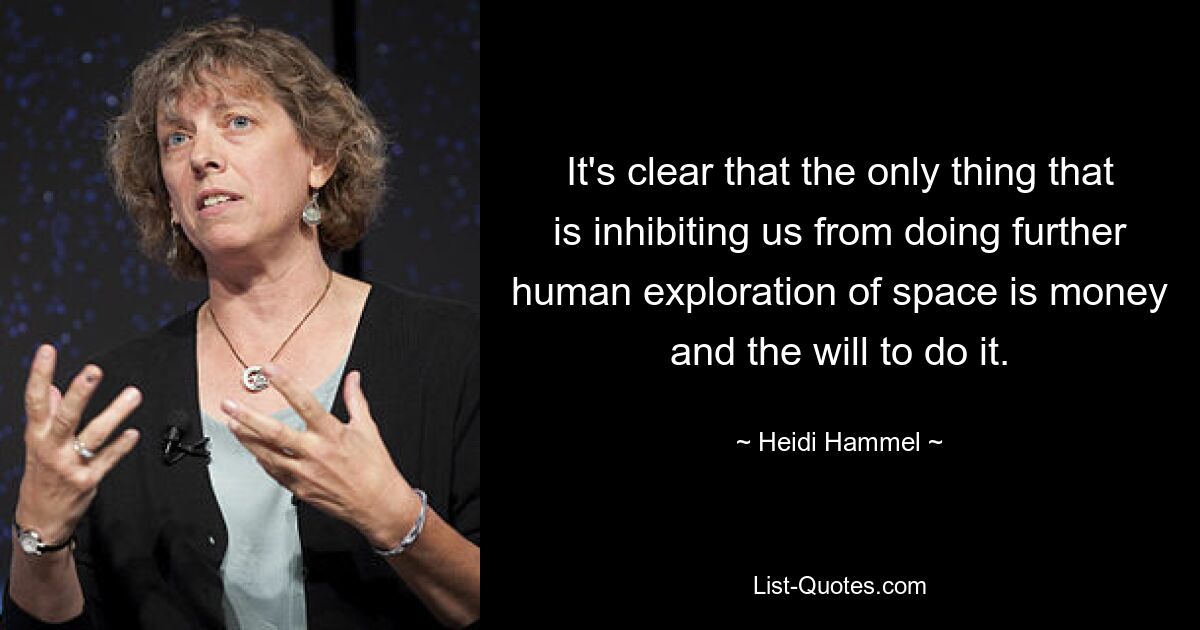 It's clear that the only thing that is inhibiting us from doing further human exploration of space is money and the will to do it.

~ Heidi Hammel ~

List-Quotes.com